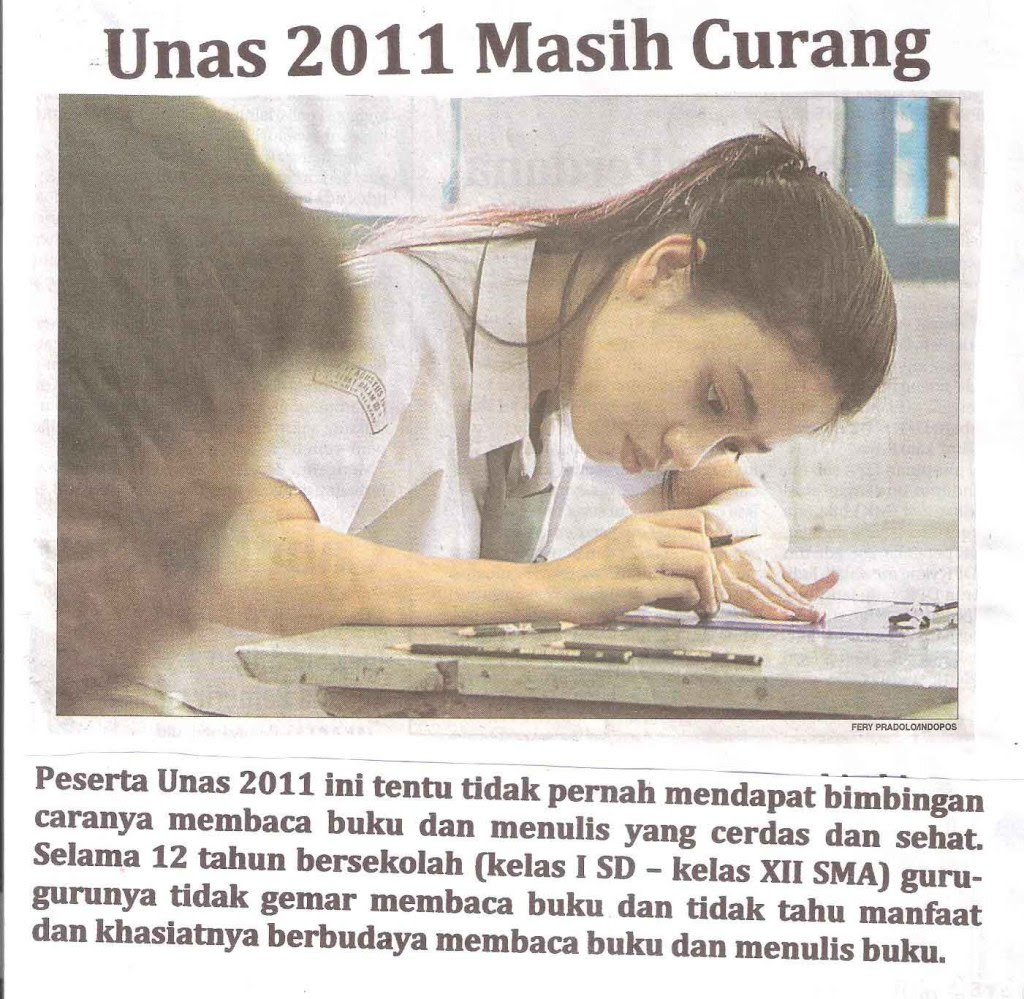 Unas 2011 Masih Curang

FERY PRADOLO/INDOPOS

Peserta Unas 2011 ini tentu tidak pernah mendapat bimbingan caranya membaca buku dan menulis yang cerdas dan sehat. Selama 12 tahun bersekolah (kelas I SD – kelas XII SMA) guru-gurunya tidak gemar membaca buku dan tidak tahu manfaat dan khasiatnya berbudaya membaca buku dan menulis buku.